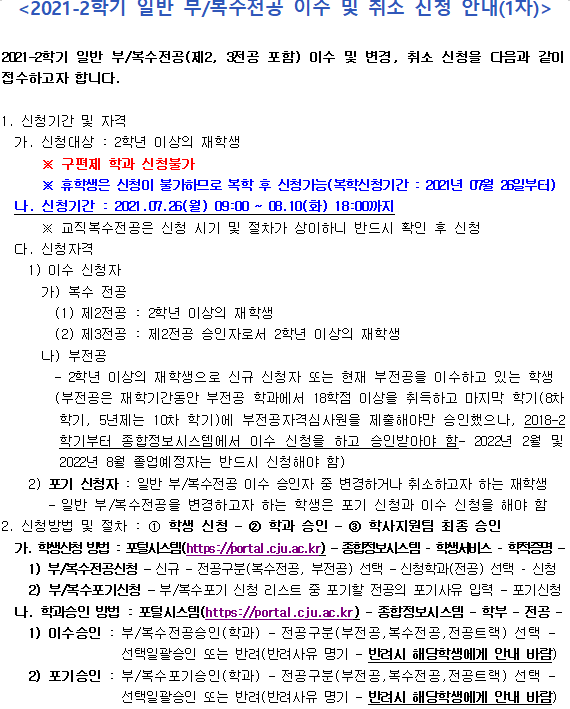 <2021-2학기 일반 부/복수전공 이수 및 취소 신청 안내(1차)>

2021-2학기 일반 부/복수전공(제2, 3전공 포함) 이수 및 변경, 취소 신청을 다음과 같이 접수하고자 합니다.

1. 신청기간 및 자격
가. 신청대상 : 2학년 이상의 재학생
※ 구편제 학과 신청불가
※ 휴학생은 신청이 불가하므로 복학 후 신청가능(복학신청기간 : 2021년 07월 26일부터)
나. 신청기간 : 2021.07.26(월) 09:00 ~ 08.10(화) 18:00까지
※ 교직복수전공은 신청 시기 및 절차가 상이하니 반드시 확인 후 신청
다. 신청자격
1) 이수 신청자
가) 복수 전공
(1) 제2전공 : 2학년 이상의 재학생
(2) 제3전공 : 제2전공 승인자로서 2학년 이상의 재학생
나) 부전공
- 2학년 이상의 재학생으로 신규 신청자 또는 현재 부전공을 이수하고 있는 학생 (부전공은 재학기간동안 부전공 학과에서 18학점 이상을 취득하고 마지막 학기(8차 학기, 5년제는 10차 학기)에 부전공자격심사원을 제출해야만 승인했으나, 2018-2 학기부터 종합정보시스템에서 이수 신청을 하고 승인받아야 함- 2022년 2월 및 2022년 8월 졸업예정자는 반드시 신청해야 함)
2) 포기 신청자 : 일반 부/복수전공 이수 승인자 중 변경하거나 취소하고자 하는 재학생
- 일반 부/복수전공을 변경하고자 하는 학생은 포기 신청과 이수 신청을 해야 함
2. 신청방법 및 절차 : ① 학생 신청 - ② 학과 승인 - ③ 학사지원팀 최종 승인
가. 학생신청 방법 : 포털시스템(https://portal.cju.ac.kr) - 종합정보시스템 - 학생서비스 - 학적증명 -
1) 부/복수전공신청 - 신규 - 전공구분(복수전공, 부전공) 선택 - 신청학과(전공) 선택 - 신청
2) 부/복수포기신청 - 부/복수포기 신청 리스트 중 포기할 전공의 포기사유 입력 - 포기신청
나. 학과승인 방법 : 포털시스템(https://portal.cju.ac.kr) - 종합정보시스템 - 학부 - 전공 -
1) 이수승인 : 부/복수전공승인(학과) - 전공구분(부전공,복수전공,전공트랙) 선택 - 선택일괄승인 또는 반려(반려사유 명기 - 반려시 해당학생에게 안내 바람)
2) 포기승인 : 부/복수포기승인(학과) - 전공구분(부전공,복수전공,전공트랙) 선택 - 선택일괄승인 또는 반려(반려사유 명기 - 반려시 해당학생에게 안내 바람)